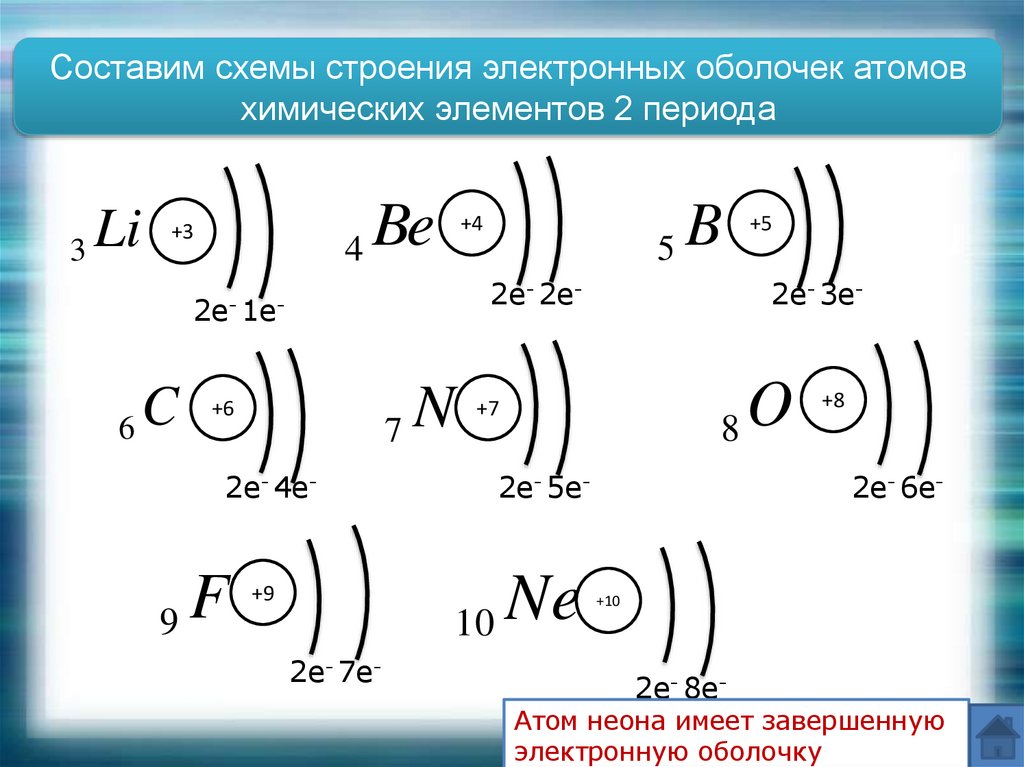 Составим схемы строения электронных оболочек атомов химических элементов 2 периода

$_3Li$ +3 $2e^-$ $1e^-$

$_4Be$ +4 $2e^-$ $2e^-$

$_5B$ +5 $2e^-$ $3e^-$

$_6C$ +6 $2e^-$ $4e^-$

$_7N$ +7 $2e^-$ $5e^-$

$_8O$ +8 $2e^-$ $6e^-$

$_9F$ +9 $2e^-$ $7e^-$

$_{10}Ne$ +10 $2e^-$ $8e^-$

Атом неона имеет завершенную электронную оболочку